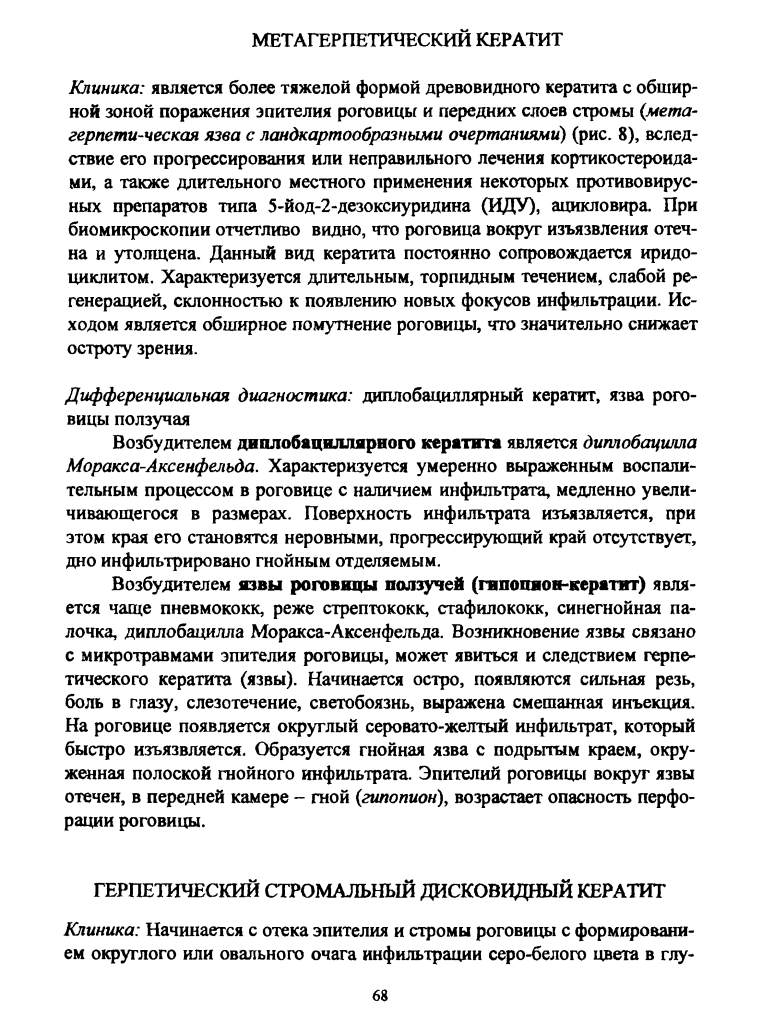 МЕТАГЕРПЕТИЧЕСКИЙ КЕРАТИТ

Клиника: является более тяжелой формой древовидного кератита с обширной зоной поражения эпителия роговицы и передних слоев стромы (метагерпети-ческая язва с ландкартообразными очертаниями) (рис. 8), вследствие его прогрессирования или неправильного лечения кортикостероидами, а также длительного местного применения некоторых противовирусных препаратов типа 5-йод-2-дезоксиуридина (ИДУ), ацикловира. При биомикроскопии отчетливо видно, что роговица вокруг изъязвления отечна и утолщена. Данный вид кератита постоянно сопровождается иридоциклитом. Характеризуется длительным, торпидным течением, слабой регенерацией, склонностью к появлению новых фокусов инфильтрации. Исходом является обширное помутнение роговицы, что значительно снижает остроту зрения.

Дифференциальная диагностика: диплобациллярный кератит, язва роговицы ползучая

Возбудителем диплобациллярного кератита является диплобацилла Моракса-Аксенфельда. Характеризуется умеренно выраженным воспалительным процессом в роговице с наличием инфильтрата, медленно увеличивающегося в размерах. Поверхность инфильтрата изъязвляется, при этом края его становятся неровными, прогрессирующий край отсутствует, дно инфильтрировано гнойным отделяемым.

Возбудителем язвы роговицы ползучей (гипопион-кератит) является чаще пневмококк, реже стрептококк, стафилококк, синегнойная палочка, диплобацилла Моракса-Аксенфельда. Возникновение язвы связано с микротравмами эпителия роговицы, может явиться и следствием герпетического кератита (язвы). Начинается остро, появляются сильная резь, боль в глазу, слезотечение, светобоязнь, выражена смешанная инъекция. На роговице появляется округлый серовато-желтый инфильтрат, который быстро изъязвляется. Образуется гнойная язва с подрытым краем, окруженная полоской гнойного инфильтрата. Эпителий роговицы вокруг язвы отечен, в передней камере – гной (гипопион), возрастает опасность перфорации роговицы.

ГЕРПЕТИЧЕСКИЙ СТРОМАЛЬНЫЙ ДИСКОВИДНЫЙ КЕРАТИТ

Клиника: Начинается с отека эпителия и стромы роговицы с формированием округлого или овального очага инфильтрации серо-белого цвета в глу-

68